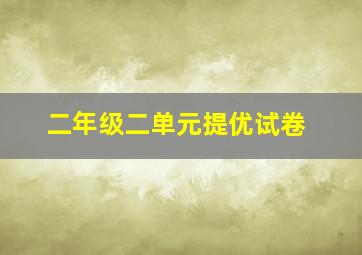 二年级二单元提优试卷